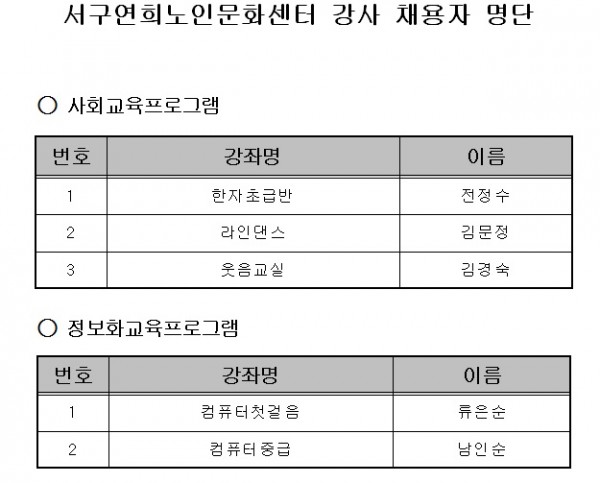 서구연희노인문화센터 강사 채용자 명단

○ 사회교육프로그램

| 번호 | 강좌명 | 이름 |
|---|---|---|
| 1 | 한자초급반 | 전정수 |
| 2 | 라인댄스 | 김문정 |
| 3 | 웃음교실 | 김경숙 |

○ 정보화교육프로그램

| 번호 | 강좌명 | 이름 |
|---|---|---|
| 1 | 컴퓨터첫걸음 | 류은순 |
| 2 | 컴퓨터중급 | 남인순 |